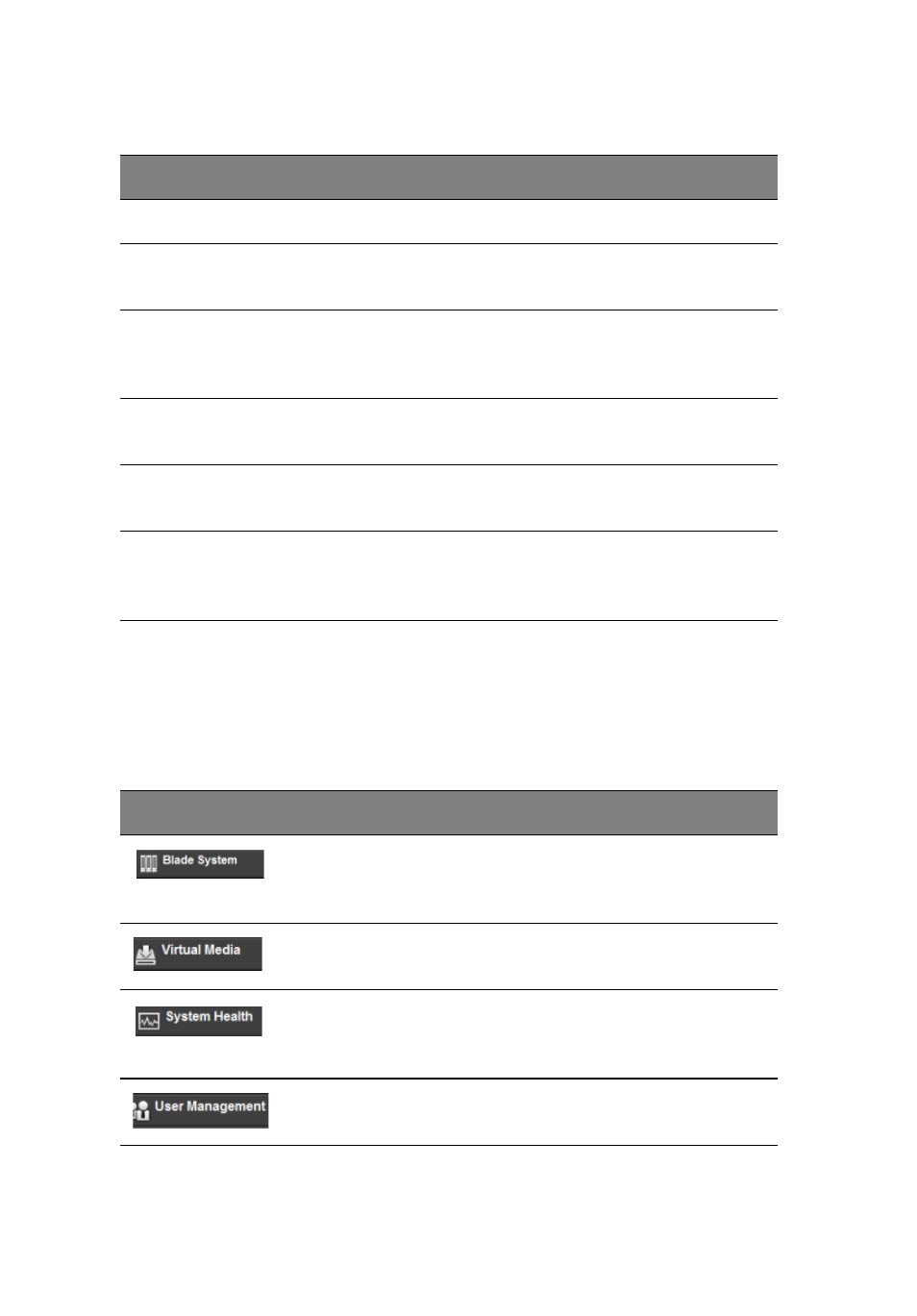 Blade System

Virtual Media

System Health

User Management